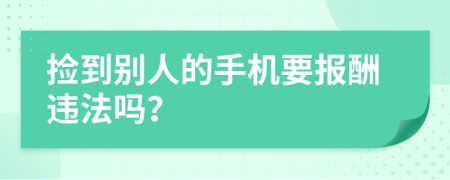 捡到别人的手机要报酬违法吗?